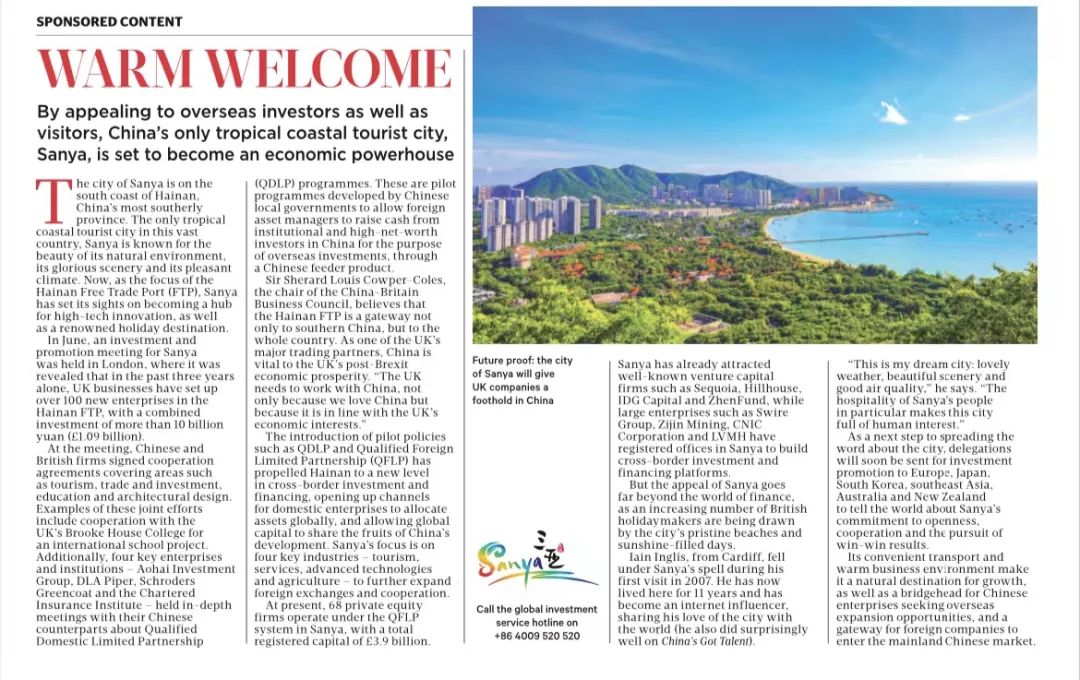 SPONSORED CONTENT

WARM WELCOME

By appealing to overseas investors as well as visitors, China's only tropical coastal tourist city, Sanya, is set to become an economic powerhouse

The city of Sanya is on the south coast of Hainan, China's most southerly province. The only tropical coastal tourist city in this vast country, Sanya is known for the beauty of its natural environment, its glorious scenery and its pleasant climate. Now, as the focus of the Hainan Free Trade Port (FTP), Sanya has set its sights on becoming a hub for high-tech innovation, as well as a renowned holiday destination.

In June, an investment and promotion meeting for Sanya was held in London, where it was revealed that in the past three years alone, UK businesses have set up over 100 new enterprises in the Hainan FTP, with a combined investment of more than 10 billion yuan (£1.09 billion).

At the meeting, Chinese and British firms signed cooperation agreements covering areas such as tourism, trade and investment, education and architectural design. Examples of these joint efforts include cooperation with the UK's Brooke House College for an international school project. Additionally, four key enterprises and institutions – Aohai Investment Group, DLA Piper, Schroders Greencoat and the Chartered Insurance Institute – held in-depth meetings with their Chinese counterparts about Qualified Domestic Limited Partnership (QDLP) programmes. These are pilot programmes developed by Chinese local governments to allow foreign asset managers to raise cash from institutional and high-net-worth investors in China for the purpose of overseas investments, through a Chinese feeder product.

Sir Sherard Louis Cowper-Coles, the chair of the China-Britain Business Council, believes that the Hainan FTP is a gateway not only to southern China, but to the whole country. As one of the UK's major trading partners, China is vital to the UK's post-Brexit economic prosperity. "The UK needs to work with China, not only because we love China but because it is in line with the UK's economic interests."

The introduction of pilot policies such as QDLP and Qualified Foreign Limited Partnership (QFLP) has propelled Hainan to a new level in cross-border investment and financing, opening up channels for domestic enterprises to allocate assets globally, and allowing global capital to share the fruits of China's development. Sanya's focus is on four key industries – tourism, services, advanced technologies and agriculture – to further expand foreign exchanges and cooperation.

At present, 68 private equity firms operate under the QFLP system in Sanya, with a total registered capital of £3.9 billion.

Future proof: the city of Sanya will give UK companies a foothold in China

Sanya 三亚

Call the global investment service hotline on +86 4009 520 520

Sanya has already attracted well-known venture capital firms such as Sequoia, Hillhouse, IDG Capital and ZhenFund, while large enterprises such as Swire Group, Zijin Mining, CNIC Corporation and LVMH have registered offices in Sanya to build cross-border investment and financing platforms.

But the appeal of Sanya goes far beyond the world of finance, as an increasing number of British holidaymakers are being drawn by the city's pristine beaches and sunshine-filled days.

Iain Inglis, from Cardiff, fell under Sanya's spell during his first visit in 2007. He has now lived here for 11 years and has become an internet influencer, sharing his love of the city with the world (he also did surprisingly well on China's Got Talent).

"This is my dream city: lovely weather, beautiful scenery and good air quality," he says. "The hospitality of Sanya's people in particular makes this city full of human interest."

As a next step to spreading the word about the city, delegations will soon be sent for investment promotion to Europe, Japan, South Korea, southeast Asia, Australia and New Zealand to tell the world about Sanya's commitment to openness, cooperation and the pursuit of win-win results.

Its convenient transport and warm business environment make it a natural destination for growth, as well as a bridgehead for Chinese enterprises seeking overseas expansion opportunities, and a gateway for foreign companies to enter the mainland Chinese market.